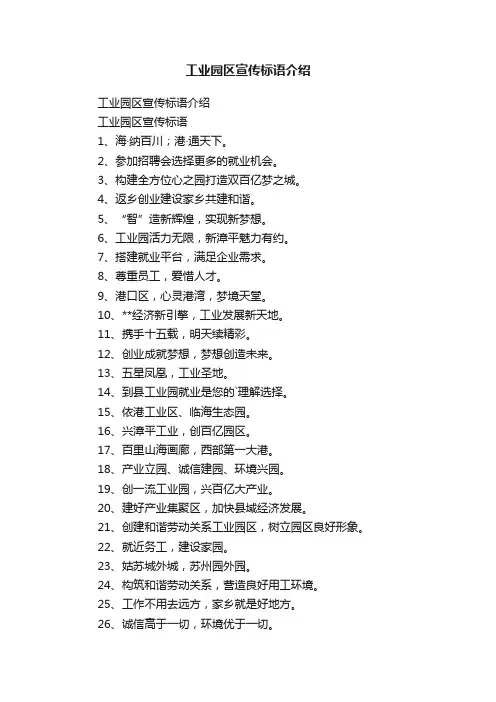 工业园区宣传标语介绍

工业园区宣传标语介绍
工业园区宣传标语
1、海·纳百川；港·通天下。
2、参加招聘会选择更多的就业机会。
3、构建全方位心之园打造双百亿梦之城。
4、返乡创业建设家乡共建和谐。
5、“智”造新辉煌，实现新梦想。
6、工业园活力无限，新漳平魅力有约。
7、搭建就业平台，满足企业需求。
8、尊重员工，爱惜人才。
9、港口区，心灵港湾，梦境天堂。
10、**经济新引擎，工业发展新天地。
11、携手十五载，明天续精彩。
12、创业成就梦想，梦想创造未来。
13、五星凤凰，工业圣地。
14、到县工业园就业是您的`理解选择。
15、依港工业区、临海生态园。
16、兴漳平工业，创百亿园区。
17、百里山海画廊，西部第一大港。
18、产业立园、诚信建园、环境兴园。
19、创一流工业园，兴百亿大产业。
20、建好产业集聚区，加快县域经济发展。
21、创建和谐劳动关系工业园区，树立园区良好形象。
22、就近务工，建设家园。
23、姑苏城外城，苏州园外园。
24、构筑和谐劳动关系，营造良好用工环境。
25、工作不用去远方，家乡就是好地方。
26、诚信高于一切，环境优于一切。